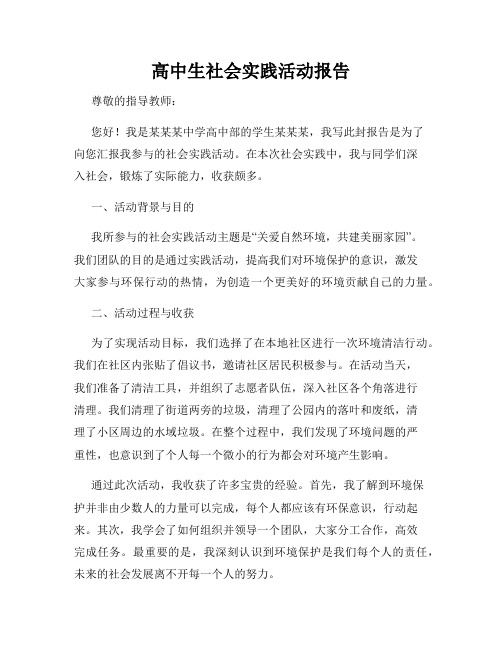 高中生社会实践活动报告

尊敬的指导教师：

您好！我是某某某中学高中部的学生某某某，我写此封报告是为了向您汇报我参与的社会实践活动。在本次社会实践中，我与同学们深入社会，锻炼了实际能力，收获颇多。

一、活动背景与目的

我所参与的社会实践活动主题是“关爱自然环境，共建美丽家园”。我们团队的目的是通过实践活动，提高我们对环境保护的意识，激发大家参与环保行动的热情，为创造一个更美好的环境贡献自己的力量。

二、活动过程与收获

为了实现活动目标，我们选择了在本地社区进行一次环境清洁行动。我们在社区内张贴了倡议书，邀请社区居民积极参与。在活动当天，我们准备了清洁工具，并组织了志愿者队伍，深入社区各个角落进行清理。我们清理了街道两旁的垃圾，清理了公园内的落叶和废纸，清理了小区周边的水域垃圾。在整个过程中，我们发现了环境问题的严重性，也意识到了个人每一个微小的行为都会对环境产生影响。

通过此次活动，我收获了许多宝贵的经验。首先，我了解到环境保护并非由少数人的力量可以完成，每个人都应该有环保意识，行动起来。其次，我学会了如何组织并领导一个团队，大家分工合作，高效完成任务。最重要的是，我深刻认识到环境保护是我们每个人的责任，未来的社会发展离不开每一个人的努力。